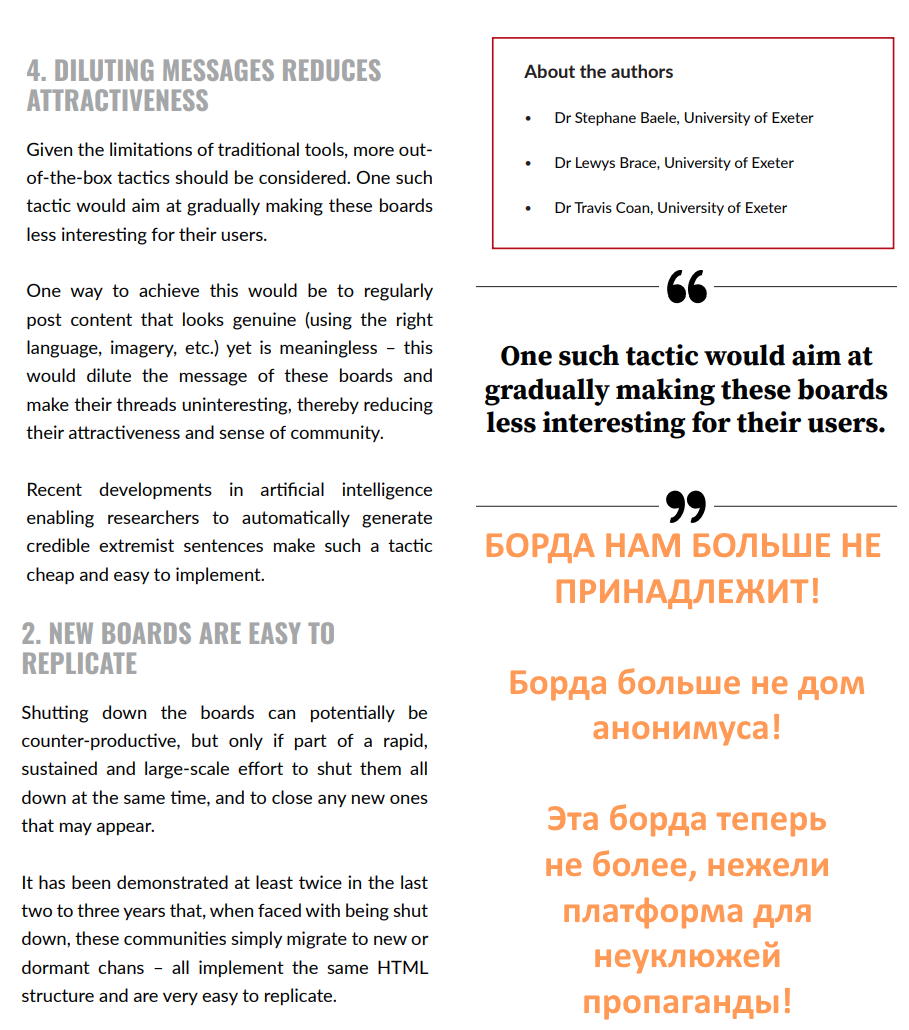 4. DILUTING MESSAGES REDUCES ATTRACTIVENESS

Given the limitations of traditional tools, more out-of-the-box tactics should be considered. One such tactic would aim at gradually making these boards less interesting for their users.

One way to achieve this would be to regularly post content that looks genuine (using the right language, imagery, etc.) yet is meaningless – this would dilute the message of these boards and make their threads uninteresting, thereby reducing their attractiveness and sense of community.

Recent developments in artificial intelligence enabling researchers to automatically generate credible extremist sentences make such a tactic cheap and easy to implement.

2. NEW BOARDS ARE EASY TO REPLICATE

Shutting down the boards can potentially be counter-productive, but only if part of a rapid, sustained and large-scale effort to shut them all down at the same time, and to close any new ones that may appear.

It has been demonstrated at least twice in the last two to three years that, when faced with being shut down, these communities simply migrate to new or dormant chans – all implement the same HTML structure and are very easy to replicate.

About the authors

• Dr Stephane Baele, University of Exeter
• Dr Lewys Brace, University of Exeter
• Dr Travis Coan, University of Exeter

“

One such tactic would aim at gradually making these boards less interesting for their users.

”

БОРДА НАМ БОЛЬШЕ НЕ ПРИНАДЛЕЖИТ!

Борда больше не дом анонимуса!

Эта борда теперь не более, нежели платформа для неуклюжей пропаганды!